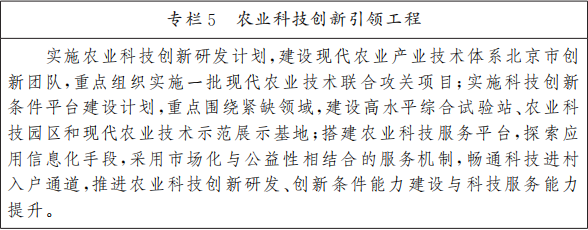 专栏5　农业科技创新引领工程

实施农业科技创新研发计划，建设现代农业产业技术体系北京市创新团队，重点组织实施一批现代农业技术联合攻关项目；实施科技创新条件平台建设计划，重点围绕紧缺领域，建设高水平综合试验站、农业科技园区和现代农业技术示范展示基地；搭建农业科技服务平台，探索应用信息化手段，采用市场化与公益性相结合的服务机制，畅通科技进村入户通道，推进农业科技创新研发、创新条件能力建设与科技服务能力提升。